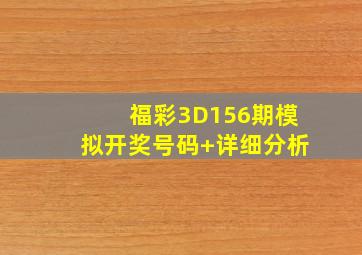 福彩3D156期模拟开奖号码+详细分析